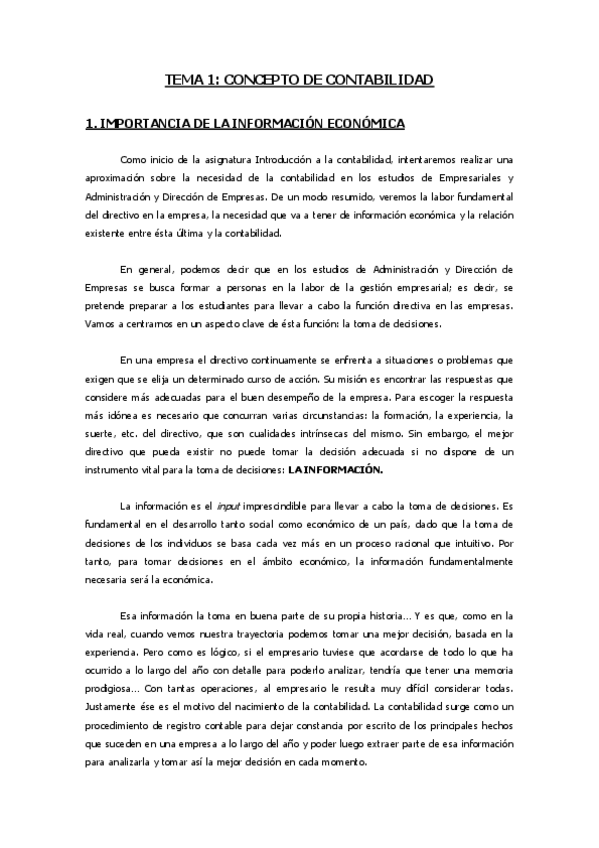 TEMA 1: CONCEPTO DE CONTABILIDAD

1. IMPORTANCIA DE LA INFORMACIÓN ECONÓMICA

Como inicio de la asignatura Introducción a la contabilidad, intentaremos realizar una aproximación sobre la necesidad de la contabilidad en los estudios de Empresariales y Administración y Dirección de Empresas. De un modo resumido, veremos la labor fundamental del directivo en la empresa, la necesidad que va a tener de información económica y la relación existente entre ésta última y la contabilidad.

En general, podemos decir que en los estudios de Administración y Dirección de Empresas se busca formar a personas en la labor de la gestión empresarial; es decir, se pretende preparar a los estudiantes para llevar a cabo la función directiva en las empresas. Vamos a centrarnos en un aspecto clave de ésta función: la toma de decisiones.

En una empresa el directivo continuamente se enfrenta a situaciones o problemas que exigen que se elija un determinado curso de acción. Su misión es encontrar las respuestas que considere más adecuadas para el buen desempeño de la empresa. Para escoger la respuesta más idónea es necesario que concurran varias circunstancias: la formación, la experiencia, la suerte, etc. del directivo, que son cualidades intrínsecas del mismo. Sin embargo, el mejor directivo que pueda existir no puede tomar la decisión adecuada si no dispone de un instrumento vital para la toma de decisiones: LA INFORMACIÓN.

La información es el input imprescindible para llevar a cabo la toma de decisiones. Es fundamental en el desarrollo tanto social como económico de un país, dado que la toma de decisiones de los individuos se basa cada vez más en un proceso racional que intuitivo. Por tanto, para tomar decisiones en el ámbito económico, la información fundamentalmente necesaria será la económica.

Esa información la toma en buena parte de su propia historia... Y es que, como en la vida real, cuando vemos nuestra trayectoria podemos tomar una mejor decisión, basada en la experiencia. Pero como es lógico, si el empresario tuviese que acordarse de todo lo que ha ocurrido a lo largo del año con detalle para poderlo analizar, tendría que tener una memoria prodigiosa... Con tantas operaciones, al empresario le resulta muy difícil considerar todas. Justamente ése es el motivo del nacimiento de la contabilidad. La contabilidad surge como un procedimiento de registro contable para dejar constancia por escrito de los principales hechos que suceden en una empresa a lo largo del año y poder luego extraer parte de esa información para analizarla y tomar así la mejor decisión en cada momento.